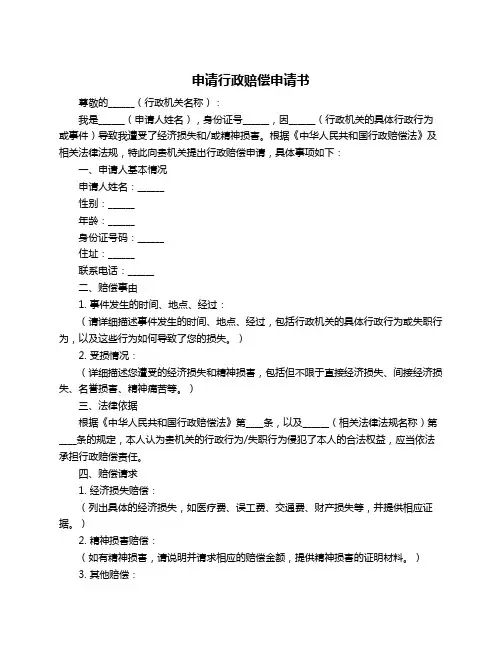 申请行政赔偿申请书

尊敬的______（行政机关名称）：

我是______（申请人姓名），身份证号______，因______（行政机关的具体行政行为或事件）导致我遭受了经济损失和/或精神损害。根据《中华人民共和国行政赔偿法》及相关法律法规，特此向贵机关提出行政赔偿申请，具体事项如下：

一、申请人基本情况

申请人姓名：______

性别：______

年龄：______

身份证号码：______

住址：______

联系电话：______

二、赔偿事由

1. 事件发生的时间、地点、经过：

（请详细描述事件发生的时间、地点、经过，包括行政机关的具体行政行为或失职行为，以及这些行为如何导致了您的损失。）

2. 受损情况：

（详细描述您遭受的经济损失和精神损害，包括但不限于直接经济损失、间接经济损失、名誉损害、精神痛苦等。）

三、法律依据

根据《中华人民共和国行政赔偿法》第____条，以及______（相关法律法规名称）第____条的规定，本人认为贵机关的行政行为/失职行为侵犯了本人的合法权益，应当依法承担行政赔偿责任。

四、赔偿请求

1. 经济损失赔偿：

（列出具体的经济损失，如医疗费、误工费、交通费、财产损失等，并提供相应证据。）

2. 精神损害赔偿：

（如有精神损害，请说明并请求相应的赔偿金额，提供精神损害的证明材料。）

3. 其他赔偿：